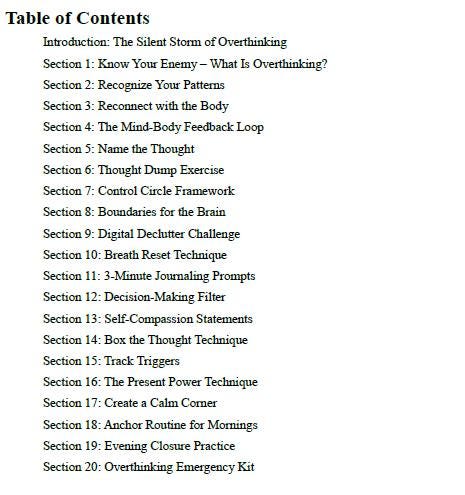 Table of Contents

Introduction: The Silent Storm of Overthinking

Section 1: Know Your Enemy – What Is Overthinking?

Section 2: Recognize Your Patterns

Section 3: Reconnect with the Body

Section 4: The Mind-Body Feedback Loop

Section 5: Name the Thought

Section 6: Thought Dump Exercise

Section 7: Control Circle Framework

Section 8: Boundaries for the Brain

Section 9: Digital Declutter Challenge

Section 10: Breath Reset Technique

Section 11: 3-Minute Journaling Prompts

Section 12: Decision-Making Filter

Section 13: Self-Compassion Statements

Section 14: Box the Thought Technique

Section 15: Track Triggers

Section 16: The Present Power Technique

Section 17: Create a Calm Corner

Section 18: Anchor Routine for Mornings

Section 19: Evening Closure Practice

Section 20: Overthinking Emergency Kit